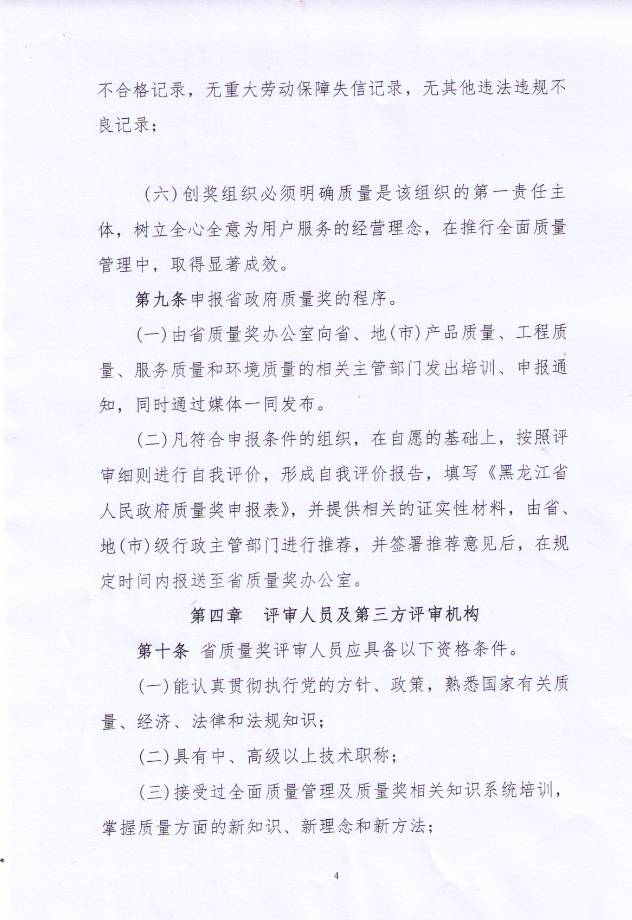 不合格记录，无重大劳动保障失信记录，无其他违法违规不良记录；

（六）创奖组织必须明确质量是该组织的第一责任主体，树立全心全意为用户服务的经营理念，在推行全面质量管理中，取得显著成效。

第九条 申报省政府质量奖的程序。

（一）由省质量奖办公室向省、地（市）产品质量、工程质量、服务质量和环境质量的相关主管部门发出培训、申报通知，同时通过媒体一同发布。

（二）凡符合申报条件的组织，在自愿的基础上，按照评审细则进行自我评价，形成自我评价报告，填写《黑龙江省人民政府质量奖申报表》，并提供相关的证实性材料，由省、地（市）级行政主管部门进行推荐，并签署推荐意见后，在规定时间内报送至省质量奖办公室。

第四章 评审人员及第三方评审机构

第十条 省质量奖评审人员应具备以下资格条件。

（一）能认真贯彻执行党的方针、政策，熟悉国家有关质量、经济、法律和法规知识；

（二）具有中、高级以上技术职称；

（三）接受过全面质量管理及质量奖相关知识系统培训，掌握质量方面的新知识、新理念和新方法；

4